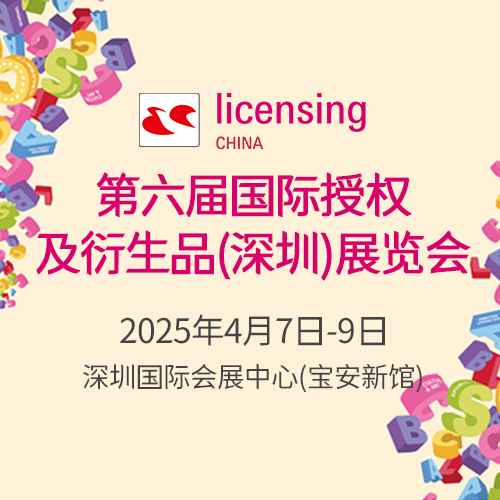 licensing
CHINA

第六届国际授权
及衍生品(深圳)展览会

2025年4月7日-9日
深圳国际会展中心(宝安新馆)